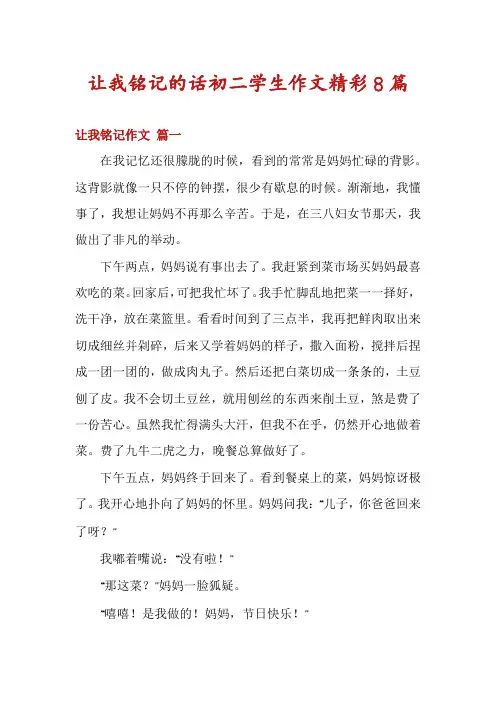 让我铭记的话初二学生作文精彩8篇

让我铭记作文 篇一

在我记忆还很朦胧的时候，看到的常常是妈妈忙碌的背影。这背影就像一只不停的钟摆，很少有歇息的时候。渐渐地，我懂事了，我想让妈妈不再那么辛苦。于是，在三八妇女节那天，我做出了非凡的举动。

下午两点，妈妈说有事出去了。我赶紧到菜市场买妈妈最喜欢吃的菜。回家后，可把我忙坏了。我手忙脚乱地把菜一一择好，洗干净，放在菜篮里。看看时间到了三点半，我再把鲜肉取出来切成细丝并剁碎，后来又学着妈妈的样子，撒入面粉，搅拌后捏成一团一团的，做成肉丸子。然后还把白菜切成一条条的，土豆刨了皮。我不会切土豆丝，就用刨丝的东西来削土豆，煞是费了一份苦心。虽然我忙得满头大汗，但我不在乎，仍然开心地做着菜。费了九牛二虎之力，晚餐总算做好了。

下午五点，妈妈终于回来了。看到餐桌上的菜，妈妈惊讶极了。我开心地扑向了妈妈的怀里。妈妈问我："儿子，你爸爸回来了呀？"

我嘟着嘴说："没有啦！"

"那这菜？"妈妈一脸狐疑。

"嘻嘻！是我做的！妈妈，节日快乐！"